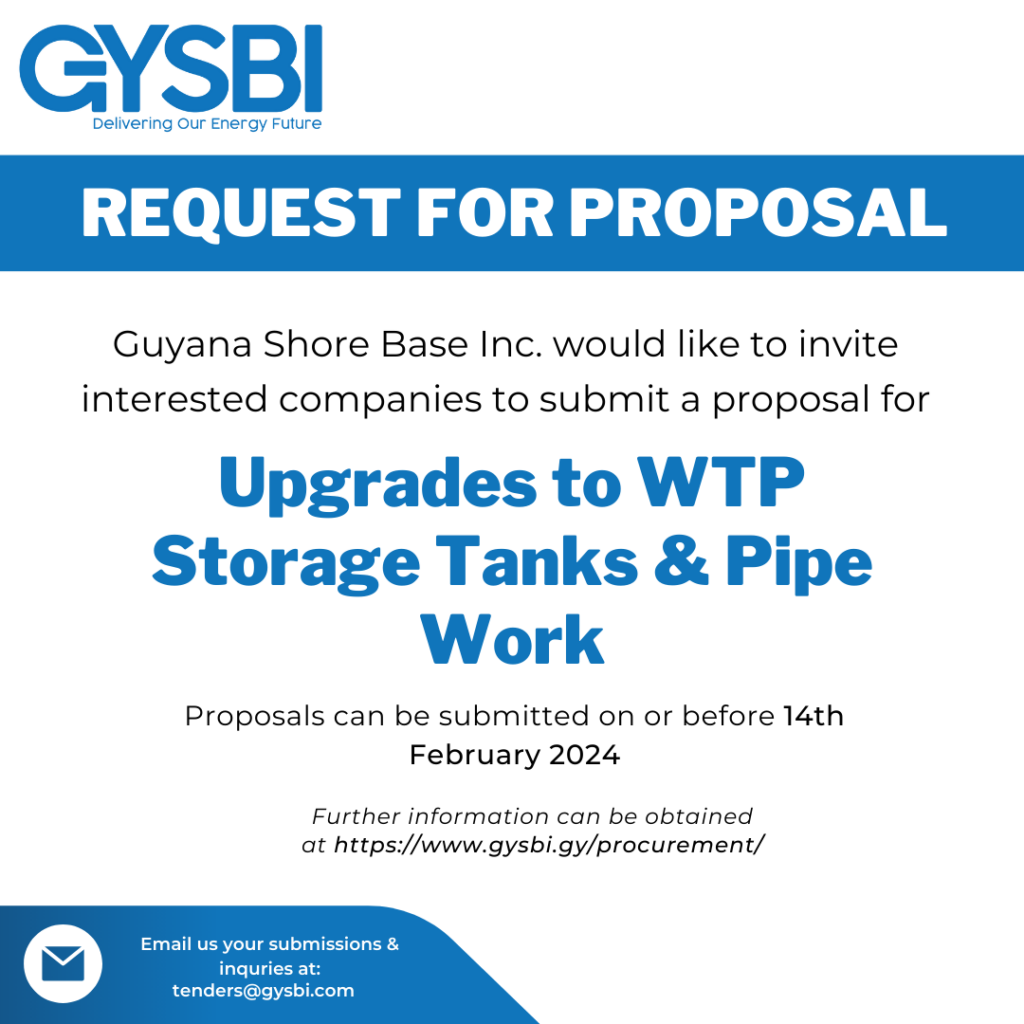 GYSBI
Delivering Our Energy Future

REQUEST FOR PROPOSAL

Guyana Shore Base Inc. would like to invite interested companies to submit a proposal for

Upgrades to WTP Storage Tanks & Pipe Work

Proposals can be submitted on or before 14th February 2024

Further information can be obtained at https://www.gysbi.gy/procurement/

Email us your submissions & inquries at:
tenders@gysbi.com